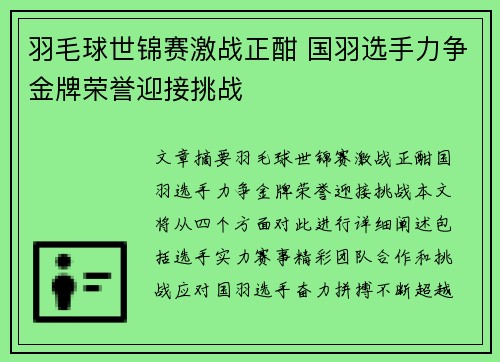 羽毛球世锦赛激战正酣 国羽选手力争金牌荣誉迎接挑战

文章摘要羽毛球世锦赛激战正酣国羽选手力争金牌荣誉迎接挑战本文将从四个方面对此进行详细阐述包括选手实力赛事精彩团队合作和挑战应对国羽选手奋力拼搏不断超越